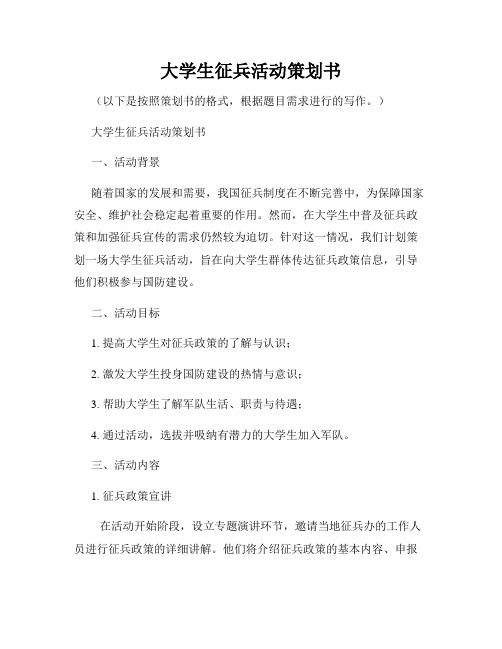 大学生征兵活动策划书

（以下是按照策划书的格式，根据题目需求进行的写作。）

大学生征兵活动策划书

一、活动背景

随着国家的发展和需要，我国征兵制度在不断完善中，为保障国家安全、维护社会稳定起着重要的作用。然而，在大学生中普及征兵政策和加强征兵宣传的需求仍然较为迫切。针对这一情况，我们计划策划一场大学生征兵活动，旨在向大学生群体传达征兵政策信息，引导他们积极参与国防建设。

二、活动目标

1. 提高大学生对征兵政策的了解与认识；

2. 激发大学生投身国防建设的热情与意识；

3. 帮助大学生了解军队生活、职责与待遇；

4. 通过活动，选拔并吸纳有潜力的大学生加入军队。

三、活动内容

1. 征兵政策宣讲

在活动开始阶段，设立专题演讲环节，邀请当地征兵办的工作人员进行征兵政策的详细讲解。他们将介绍征兵政策的基本内容、申报